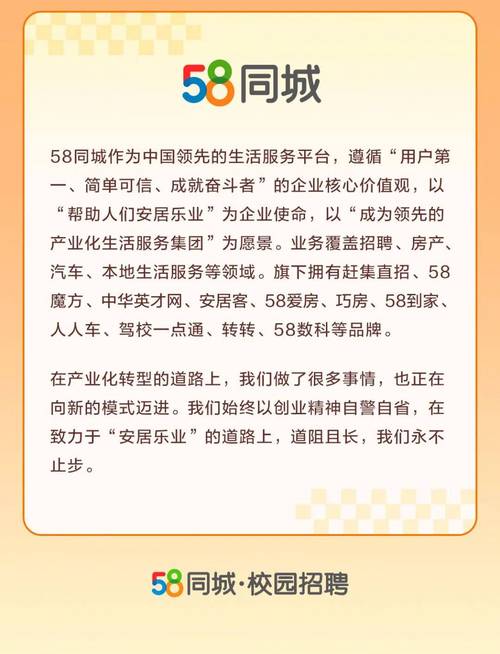 58同城

58同城作为中国领先的生活服务平台，遵循“用户第一、简单可信、成就奋斗者”的企业核心价值观，以“帮助人们安居乐业”为企业使命，以“成为领先的产业化生活服务集团”为愿景。业务覆盖招聘、房产、汽车、本地生活服务等领域。旗下拥有赶集直招、58魔方、中华英才网、安居客、58爱房、巧房、58到家、人人车、驾校一点通、转转、58数科等品牌。

在产业化转型的道路上，我们做了很多事情，也正在向新的模式迈进。我们始终以创业精神自警自省，在致力于“安居乐业”的道路上，道阻且长，我们永不止步。

58同城·校园招聘